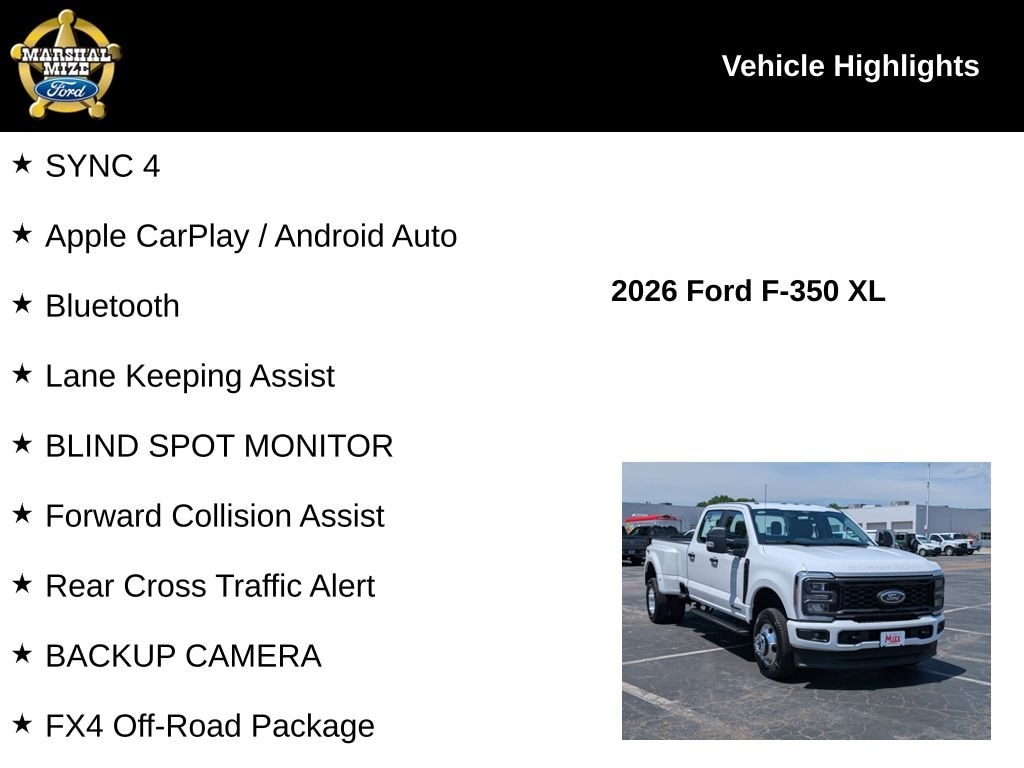 MARSHAL MIZE Ford

Vehicle Highlights

★ SYNC 4

★ Apple CarPlay / Android Auto

★ Bluetooth

★ Lane Keeping Assist

★ BLIND SPOT MONITOR

★ Forward Collision Assist

★ Rear Cross Traffic Alert

★ BACKUP CAMERA

★ FX4 Off-Road Package

2026 Ford F-350 XL